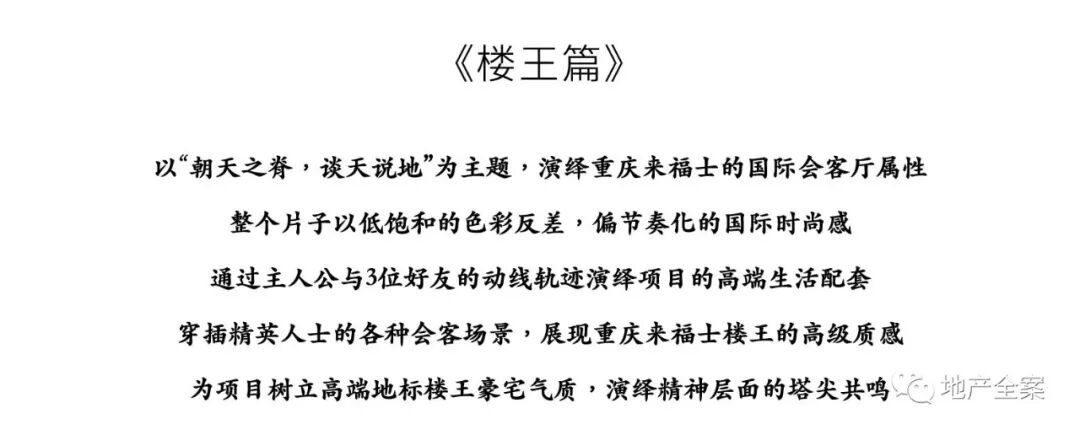 《楼王篇》

以“朝天之脊，谈天说地”为主题，演绎重庆来福士的国际会客厅属性

整个片子以低饱和的色彩反差，偏节奏化的国际时尚感

通过主人公与3位好友的动线轨迹演绎项目的高端生活配套

穿插精英人士的各种会客场景，展现重庆来福士楼王的高级质感

为项目树立高端地标楼王豪宅气质，演绎精神层面的塔尖共鸣

地产全案